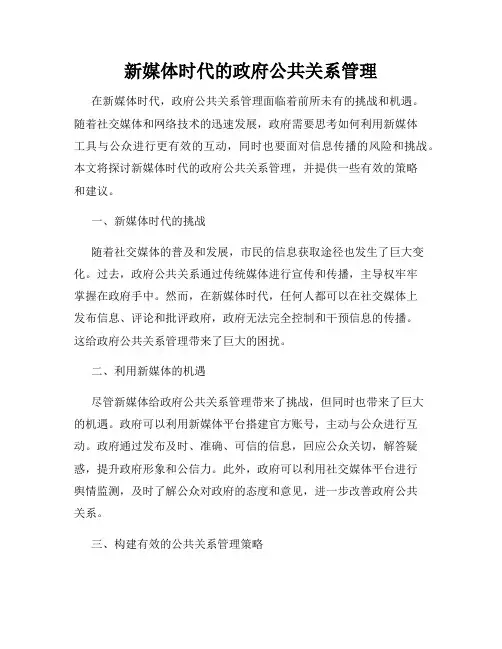 新媒体时代的政府公共关系管理

在新媒体时代，政府公共关系管理面临着前所未有的挑战和机遇。随着社交媒体和网络技术的迅速发展，政府需要思考如何利用新媒体工具与公众进行更有效的互动，同时也要面对信息传播的风险和挑战。本文将探讨新媒体时代的政府公共关系管理，并提供一些有效的策略和建议。

一、新媒体时代的挑战

随着社交媒体的普及和发展，市民的信息获取途径也发生了巨大变化。过去，政府公共关系通过传统媒体进行宣传和传播，主导权牢牢掌握在政府手中。然而，在新媒体时代，任何人都可以在社交媒体上发布信息、评论和批评政府，政府无法完全控制和干预信息的传播。这给政府公共关系管理带来了巨大的困扰。

二、利用新媒体的机遇

尽管新媒体给政府公共关系管理带来了挑战，但同时也带来了巨大的机遇。政府可以利用新媒体平台搭建官方账号，主动与公众进行互动。政府通过发布及时、准确、可信的信息，回应公众关切，解答疑惑，提升政府形象和公信力。此外，政府可以利用社交媒体平台进行舆情监测，及时了解公众对政府的态度和意见，进一步改善政府公共关系。

三、构建有效的公共关系管理策略